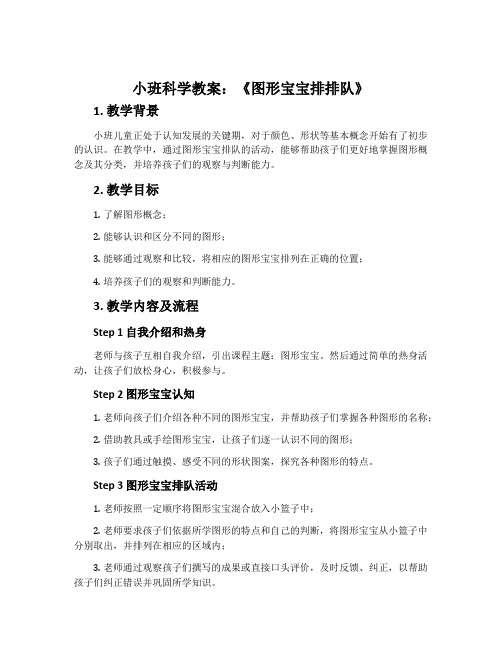 小班科学教案：《图形宝宝排排队》

1. 教学背景

小班儿童正处于认知发展的关键期，对于颜色、形状等基本概念开始有了初步的认识。在教学中，通过图形宝宝排队的活动，能够帮助孩子们更好地掌握图形概念及其分类，并培养孩子们的观察与判断能力。

2. 教学目标

1. 了解图形概念；

2. 能够认识和区分不同的图形；

3. 能够通过观察和比较，将相应的图形宝宝排列在正确的位置；

4. 培养孩子们的观察和判断能力。

3. 教学内容及流程

Step 1 自我介绍和热身

老师与孩子互相自我介绍，引出课程主题：图形宝宝。然后通过简单的热身活动，让孩子们放松身心，积极参与。

Step 2 图形宝宝认知

1. 老师向孩子们介绍各种不同的图形宝宝，并帮助孩子们掌握各种图形的名称；

2. 借助教具或手绘图形宝宝，让孩子们逐一认识不同的图形；

3. 孩子们通过触摸、感受不同的形状图案，探究各种图形的特点。

Step 3 图形宝宝排队活动

1. 老师按照一定顺序将图形宝宝混合放入小篮子中；

2. 老师要求孩子们依据所学图形的特点和自己的判断，将图形宝宝从小篮子中分别取出，并排列在相应的区域内；

3. 老师通过观察孩子们撰写的成果或直接口头评价，及时反馈、纠正，以帮助孩子们纠正错误并巩固所学知识。